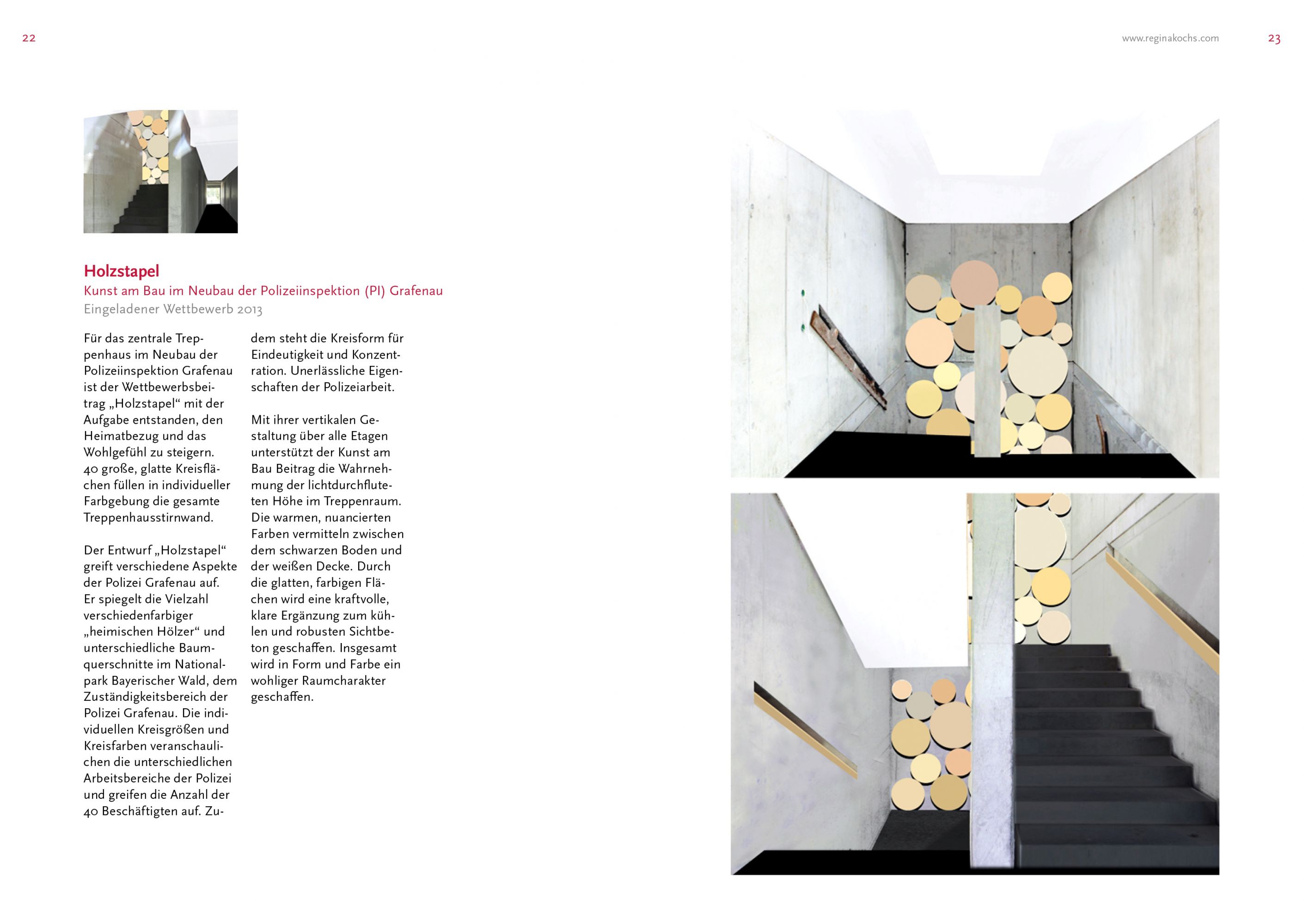 22

www.reginakochs.com

23

Holzstapel

Kunst am Bau im Neubau der Polizeiinspektion (PI) Grafenau

Eingeladener Wettbewerb 2013

Für das zentrale Treppenhaus im Neubau der Polizeiinspektion Grafenau ist der Wettbewerbsbeitrag „Holzstapel“ mit der Aufgabe entstanden, den Heimatbezug und das Wohlgefühl zu steigern. 40 große, glatte Kreisflächen füllen in individueller Farbgebung die gesamte Treppenhausstirnwand.

Der Entwurf „Holzstapel“ greift verschiedene Aspekte der Polizei Grafenau auf. Er spiegelt die Vielzahl verschiedenfarbiger „heimischen Hölzer“ und unterschiedliche Baumquerschnitte im Nationalpark Bayerischer Wald, dem Zuständigkeitsbereich der Polizei Grafenau. Die individuellen Kreisgrößen und Kreisfarben veranschaulichen die unterschiedlichen Arbeitsbereiche der Polizei und greifen die Anzahl der 40 Beschäftigten auf. Zudem steht die Kreisform für Eindeutigkeit und Konzentration. Unerlässliche Eigenschaften der Polizeiarbeit.

Mit ihrer vertikalen Gestaltung über alle Etagen unterstützt der Kunst am Bau Beitrag die Wahrnehmung der lichtdurchfluteten Höhe im Treppenraum. Die warmen, nuancierten Farben vermitteln zwischen dem schwarzen Boden und der weißen Decke. Durch die glatten, farbigen Flächen wird eine kraftvolle, klare Ergänzung zum kühlen und robusten Sichtbeton geschaffen. Insgesamt wird in Form und Farbe ein wohliger Raumcharakter geschaffen.